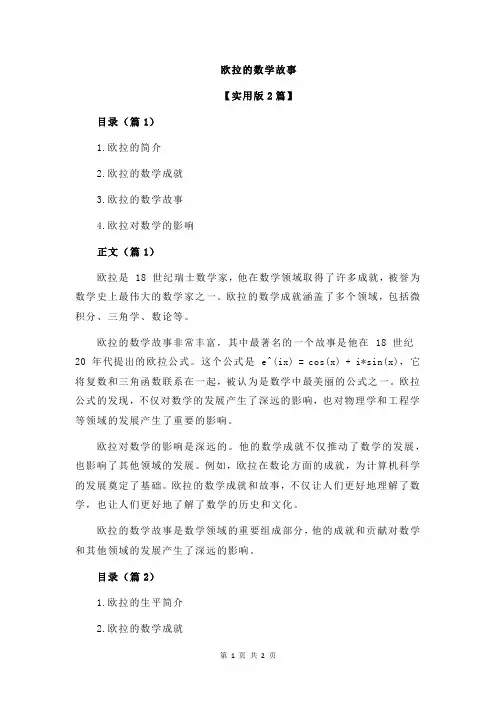 欧拉的数学故事

【实用版 2 篇】

目录（篇 1）

1.欧拉的简介

2.欧拉的数学成就

3.欧拉的数学故事

4.欧拉对数学的影响

正文（篇 1）

欧拉是 18 世纪瑞士数学家，他在数学领域取得了许多成就，被誉为数学史上最伟大的数学家之一。欧拉的数学成就涵盖了多个领域，包括微积分、三角学、数论等。

欧拉的数学故事非常丰富，其中最著名的一个故事是他在 18 世纪 20 年代提出的欧拉公式。这个公式是 e^(ix) = cos(x) + i*sin(x)，它将复数和三角函数联系在一起，被认为是数学中最美丽的公式之一。欧拉公式的发现，不仅对数学的发展产生了深远的影响，也对物理学和工程学等领域的发展产生了重要的影响。

欧拉对数学的影响是深远的。他的数学成就不仅推动了数学的发展，也影响了其他领域的发展。例如，欧拉在数论方面的成就，为计算机科学的发展奠定了基础。欧拉的数学成就和故事，不仅让人们更好地理解了数学，也让人们更好地了解了数学的历史和文化。

欧拉的数学故事是数学领域的重要组成部分，他的成就和贡献对数学和其他领域的发展产生了深远的影响。

目录（篇 2）

1.欧拉的生平简介

2.欧拉的数学成就

第 1 页 共 2 页